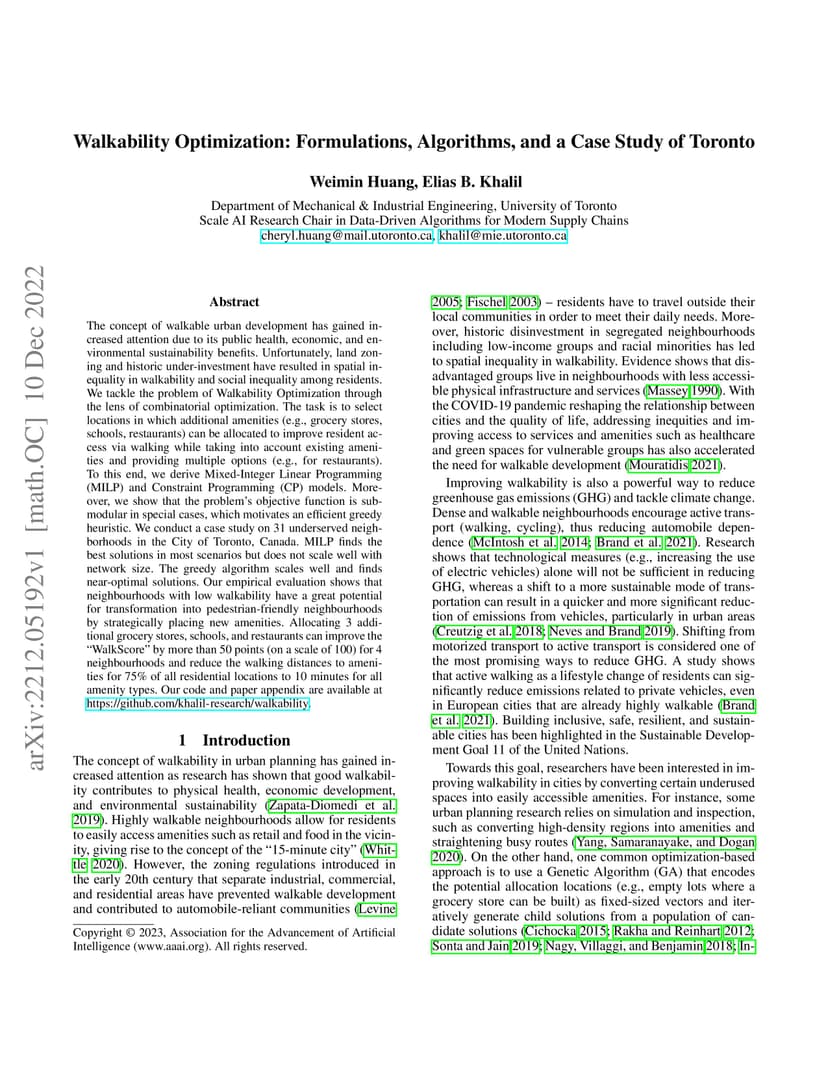 arXiv:2212.05192v1 [math.OC] 10 Dec 2022

Walkability Optimization: Formulations, Algorithms, and a Case Study of Toronto

Weimin Huang, Elias B. Khalil

Department of Mechanical & Industrial Engineering, University of Toronto
Scale AI Research Chair in Data-Driven Algorithms for Modern Supply Chains
cheryl.huang@mail.utoronto.ca, khalil@mie.utoronto.ca

Abstract

The concept of walkable urban development has gained increased attention due to its public health, economic, and environmental sustainability benefits. Unfortunately, land zoning and historic under-investment have resulted in spatial inequality in walkability and social inequality among residents. We tackle the problem of Walkability Optimization through the lens of combinatorial optimization. The task is to select locations in which additional amenities (e.g., grocery stores, schools, restaurants) can be allocated to improve resident access via walking while taking into account existing amenities and providing multiple options (e.g., for restaurants). To this end, we derive Mixed-Integer Linear Programming (MILP) and Constraint Programming (CP) models. Moreover, we show that the problem's objective function is submodular in special cases, which motivates an efficient greedy heuristic. We conduct a case study on 31 underserved neighborhoods in the City of Toronto, Canada. MILP finds the best solutions in most scenarios but does not scale well with network size. The greedy algorithm scales well and finds near-optimal solutions. Our empirical evaluation shows that neighbourhoods with low walkability have a great potential for transformation into pedestrian-friendly neighbourhoods by strategically placing new amenities. Allocating 3 additional grocery stores, schools, and restaurants can improve the "WalkScore" by more than 50 points (on a scale of 100) for 4 neighbourhoods and reduce the walking distances to amenities for 75% of all residential locations to 10 minutes for all amenity types. Our code and paper appendix are available at https://github.com/khalil-research/walkability.

1 Introduction

The concept of walkability in urban planning has gained increased attention as research has shown that good walkability contributes to physical health, economic development, and environmental sustainability (Zapata-Diomedi et al. 2019). Highly walkable neighbourhoods allow for residents to easily access amenities such as retail and food in the vicinity, giving rise to the concept of the "15-minute city" (Whittle 2020). However, the zoning regulations introduced in the early 20th century that separate industrial, commercial, and residential areas have prevented walkable development and contributed to automobile-reliant communities (Levine

Copyright © 2023, Association for the Advancement of Artificial Intelligence (www.aaai.org). All rights reserved.

2005; Fischel 2003) – residents have to travel outside their local communities in order to meet their daily needs. Moreover, historic disinvestment in segregated neighbourhoods including low-income groups and racial minorities has led to spatial inequality in walkability. Evidence shows that disadvantaged groups live in neighbourhoods with less accessible physical infrastructure and services (Massey 1990). With the COVID-19 pandemic reshaping the relationship between cities and the quality of life, addressing inequities and improving access to services and amenities such as healthcare and green spaces for vulnerable groups has also accelerated the need for walkable development (Mouratidis 2021).

Improving walkability is also a powerful way to reduce greenhouse gas emissions (GHG) and tackle climate change. Dense and walkable neighbourhoods encourage active transport (walking, cycling), thus reducing automobile dependence (McIntosh et al. 2014; Brand et al. 2021). Research shows that technological measures (e.g., increasing the use of electric vehicles) alone will not be sufficient in reducing GHG, whereas a shift to a more sustainable mode of transportation can result in a quicker and more significant reduction of emissions from vehicles, particularly in urban areas (Creutzig et al. 2018; Neves and Brand 2019). Shifting from motorized transport to active transport is considered one of the most promising ways to reduce GHG. A study shows that active walking as a lifestyle change of residents can significantly reduce emissions related to private vehicles, even in European cities that are already highly walkable (Brand et al. 2021). Building inclusive, safe, resilient, and sustainable cities has been highlighted in the Sustainable Development Goal 11 of the United Nations.

Towards this goal, researchers have been interested in improving walkability in cities by converting certain underused spaces into easily accessible amenities. For instance, some urban planning research relies on simulation and inspection, such as converting high-density regions into amenities and straightening busy routes (Yang, Samaranayake, and Dogan 2020). On the other hand, one common optimization-based approach is to use a Genetic Algorithm (GA) that encodes the potential allocation locations (e.g., empty lots where a grocery store can be built) as fixed-sized vectors and iteratively generate child solutions from a population of candidate solutions (Cichocka 2015; Rakha and Reinhart 2012; Sonta and Jain 2019; Nagy, Villaggi, and Benjamin 2018; In-